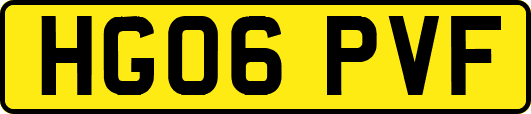 HG06 PVF